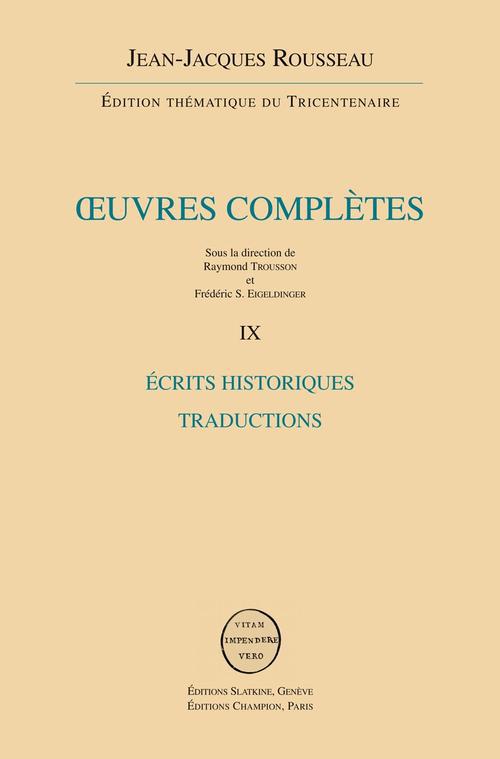 JEAN-JACQUES ROUSSEAU

ÉDITION THÉMATIQUE DU TRICENTENAIRE

ŒUVRES COMPLÈTES

Sous la direction de
Raymond TROUSSON
et
Frédéric S. EIGELDINGER

IX

ÉCRITS HISTORIQUES

TRADUCTIONS

VITAM
IMPENDERE
VERO

ÉDITIONS SLATKINE, GENÈVE
ÉDITIONS CHAMPION, PARIS